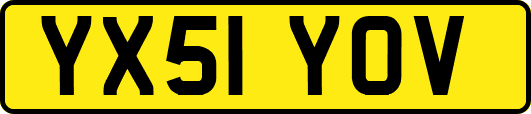 YX51 YOV